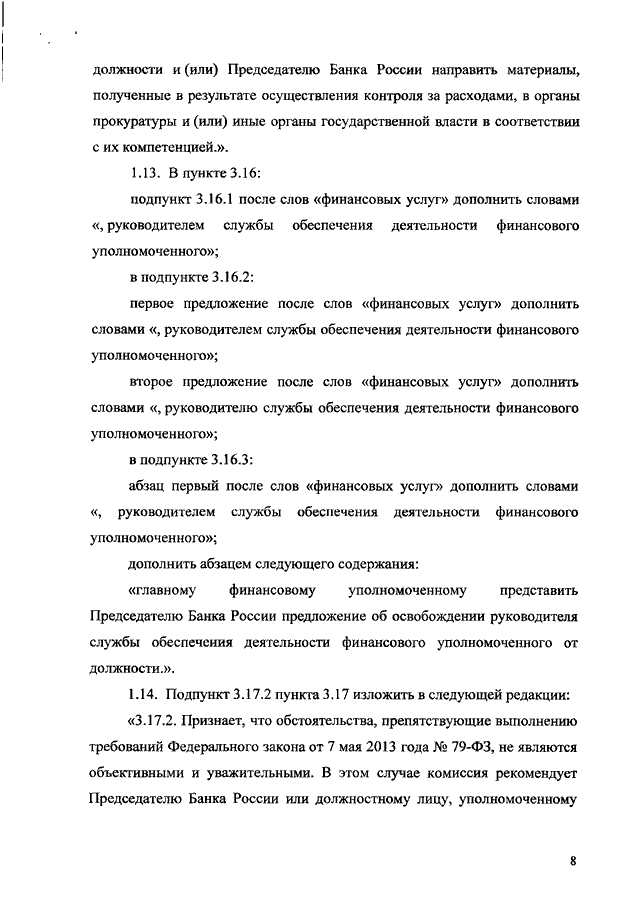 должности и (или) Председателю Банка России направить материалы, полученные в результате осуществления контроля за расходами, в органы прокуратуры и (или) иные органы государственной власти в соответствии с их компетенцией.».

1.13. В пункте 3.16:

подпункт 3.16.1 после слов «финансовых услуг» дополнить словами «, руководителем службы обеспечения деятельности финансового уполномоченного»;

в подпункте 3.16.2:

первое предложение после слов «финансовых услуг» дополнить словами «, руководителем службы обеспечения деятельности финансового уполномоченного»;

второе предложение после слов «финансовых услуг» дополнить словами «, руководителю службы обеспечения деятельности финансового уполномоченного»;

в подпункте 3.16.3:

абзац первый после слов «финансовых услуг» дополнить словами «, руководителем службы обеспечения деятельности финансового уполномоченного»;

дополнить абзацем следующего содержания:

«главному финансовому уполномоченному представить Председателю Банка России предложение об освобождении руководителя службы обеспечения деятельности финансового уполномоченного от должности.».

1.14. Подпункт 3.17.2 пункта 3.17 изложить в следующей редакции:

«3.17.2. Признает, что обстоятельства, препятствующие выполнению требований Федерального закона от 7 мая 2013 года № 79-ФЗ, не являются объективными и уважительными. В этом случае комиссия рекомендует Председателю Банка России или должностному лицу, уполномоченному

8